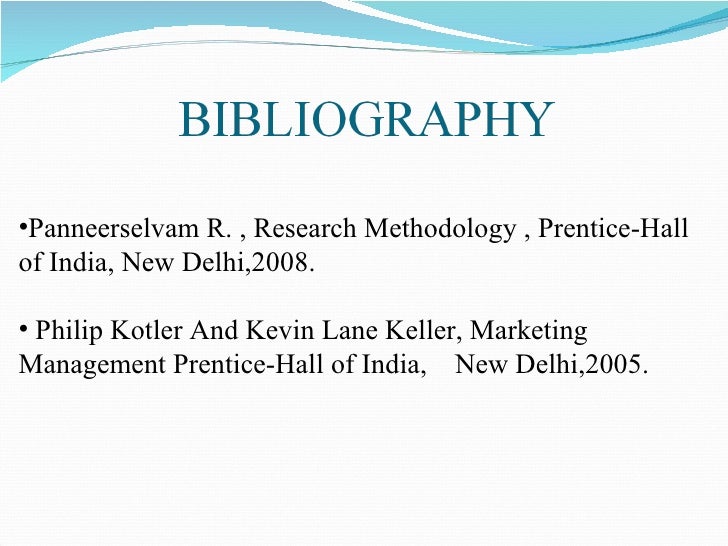 BIBLIOGRAPHY

• Panneerselvam R. , Research Methodology , Prentice-Hall of India, New Delhi,2008.

• Philip Kotler And Kevin Lane Keller, Marketing Management Prentice-Hall of India, New Delhi,2005.